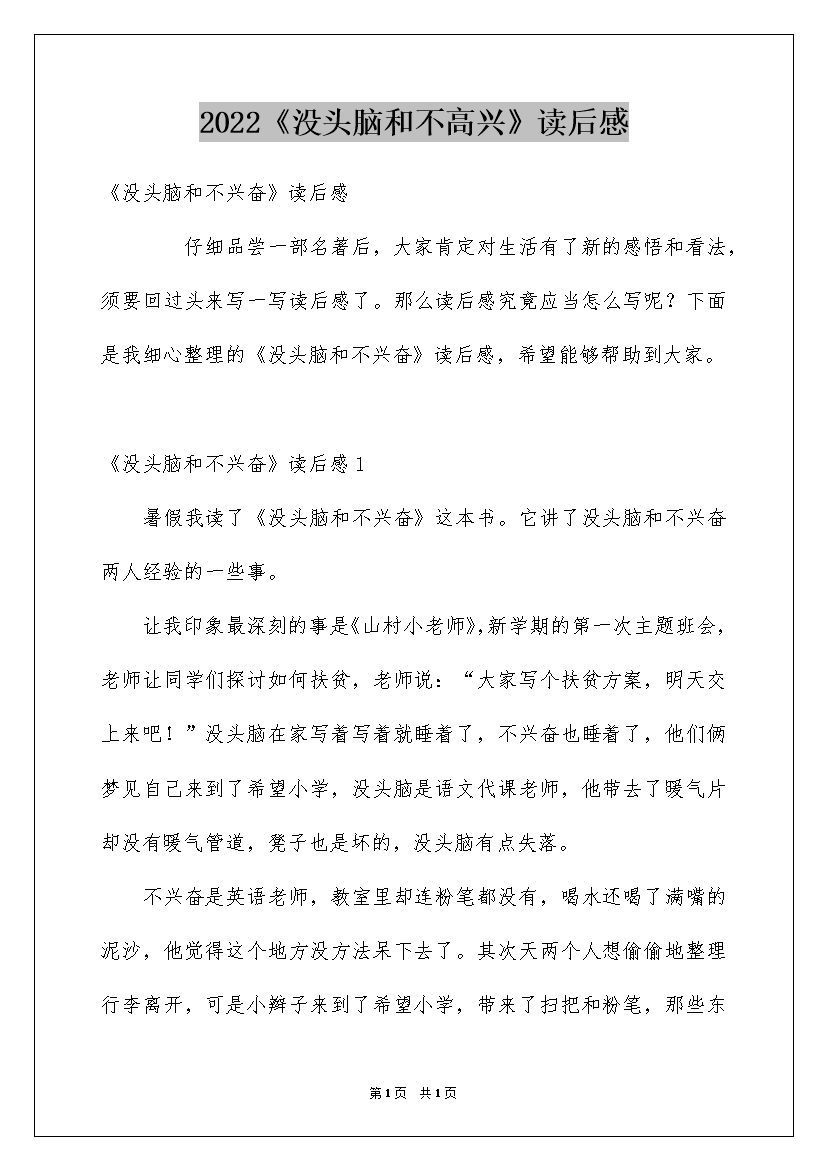 2022《没头脑和不高兴》读后感

《没头脑和不兴奋》读后感

仔细品尝一部名著后，大家肯定对生活有了新的感悟和看法，须要回过头来写一写读后感了。那么读后感究竟应当怎么写呢？下面是我细心整理的《没头脑和不兴奋》读后感，希望能够帮助到大家。

《没头脑和不兴奋》读后感1

暑假我读了《没头脑和不兴奋》这本书。它讲了没头脑和不兴奋两人经验的一些事。

让我印象最深刻的事是《山村小老师》,新学期的第一次主题班会，老师让同学们探讨如何扶贫，老师说：“大家写个扶贫方案，明天交上来吧！”没头脑在家写着写着就睡着了，不兴奋也睡着了，他们俩梦见自己来到了希望小学，没头脑是语文代课老师，他带去了暖气片却没有暖气管道，凳子也是坏的，没头脑有点失落。

不兴奋是英语老师，教室里却连粉笔都没有，喝水还喝了满嘴的泥沙，他觉得这个地方没方法呆下去了。其次天两个人想偷偷地整理行李离开，可是小辫子来到了希望小学，带来了扫把和粉笔，那些东

第1页 共1页